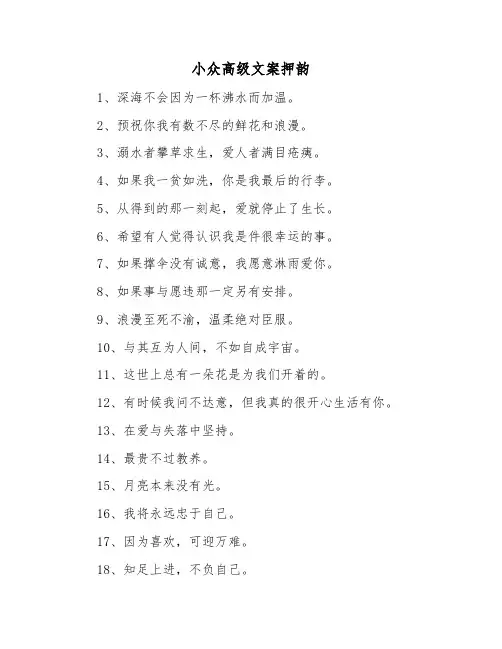 小众高级文案押韵

1、深海不会因为一杯沸水而加温。

2、预祝你我有数不尽的鲜花和浪漫。

3、溺水者攀草求生，爱人者满目疮痍。

4、如果我一贫如洗，你是我最后的行李。

5、从得到的那一刻起，爱就停止了生长。

6、希望有人觉得认识我是件很幸运的事。

7、如果撑伞没有诚意，我愿意淋雨爱你。

8、如果事与愿违那一定另有安排。

9、浪漫至死不渝，温柔绝对臣服。

10、与其互为人间，不如自成宇宙。

11、这世上总有一朵花是为我们开着的。

12、有时候我词不达意，但我真的很开心生活有你。

13、在爱与失落中坚持。

14、最贵不过教养。

15、月亮本来没有光。

16、我将永远忠于自己。

17、因为喜欢，可迎万难。

18、知足上进，不负自己。